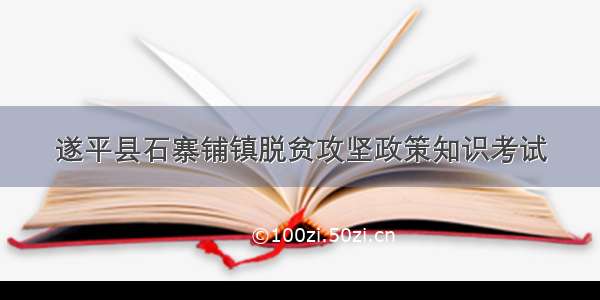 遂平县石寨铺镇脱贫攻坚政策知识考试

©100zi.50zi.cn